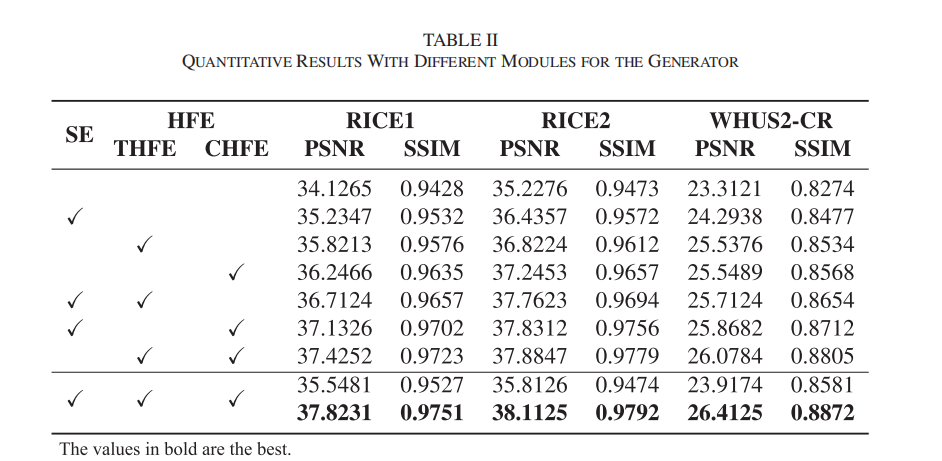 TABLE II
QUANTITATIVE RESULTS WITH DIFFERENT MODULES FOR THE GENERATOR

| SE | HFE THFE | HFE CHFE | RICE1 PSNR | RICE1 SSIM | RICE2 PSNR | RICE2 SSIM | WHUS2-CR PSNR | WHUS2-CR SSIM |
|---|---|---|---|---|---|---|---|---|
| | | | 34.1265 | 0.9428 | 35.2276 | 0.9473 | 23.3121 | 0.8274 |
| ✓ | | | 35.2347 | 0.9532 | 36.4357 | 0.9572 | 24.2938 | 0.8477 |
| | ✓ | | 35.8213 | 0.9576 | 36.8224 | 0.9612 | 25.5376 | 0.8534 |
| | | ✓ | 36.2466 | 0.9635 | 37.2453 | 0.9657 | 25.5489 | 0.8568 |
| ✓ | ✓ | | 36.7124 | 0.9657 | 37.7623 | 0.9694 | 25.7124 | 0.8654 |
| ✓ | | ✓ | 37.1326 | 0.9702 | 37.8312 | 0.9756 | 25.8682 | 0.8712 |
| | ✓ | ✓ | 37.4252 | 0.9723 | 37.8847 | 0.9779 | 26.0784 | 0.8805 |
| ✓ | ✓ | ✓ | 35.5481 | 0.9527 | 35.8126 | 0.9474 | 23.9174 | 0.8581 |
| | | | **37.8231** | **0.9751** | **38.1125** | **0.9792** | **26.4125** | **0.8872** |

The values in bold are the best.